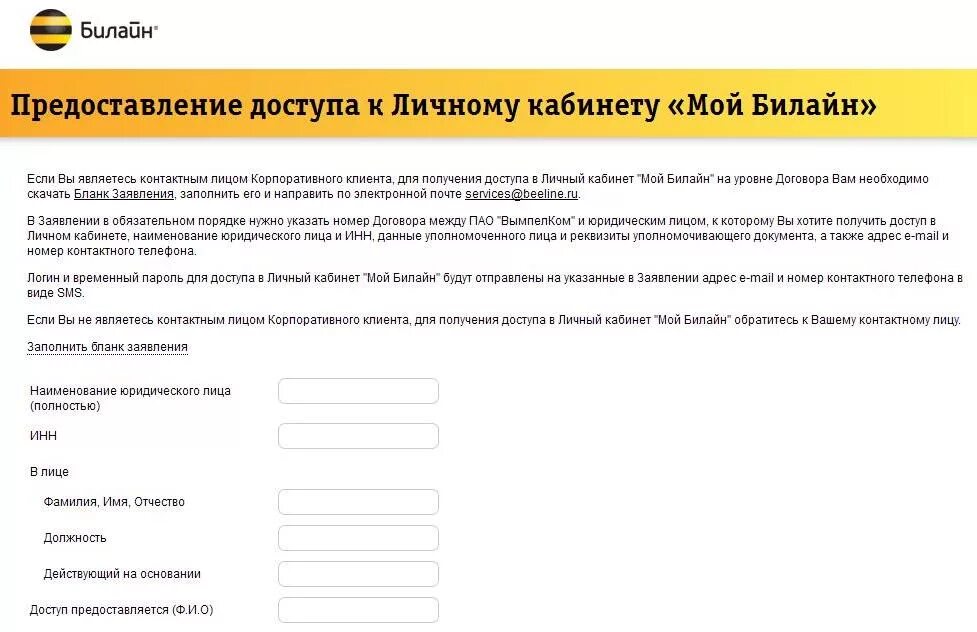 Билайн®

Предоставление доступа к Личному кабинету «Мой Билайн»

Если Вы являетесь контактным лицом Корпоративного клиента, для получения доступа в Личный кабинет "Мой Билайн" на уровне Договора Вам необходимо скачать Бланк Заявления, заполнить его и направить по электронной почте services@beeline.ru.

В Заявлении в обязательном порядке нужно указать номер Договора между ПАО "ВымпелКом" и юридическим лицом, к которому Вы хотите получить доступ в Личном кабинете, наименование юридического лица и ИНН, данные уполномоченного лица и реквизиты уполномочивающего документа, а также адрес e-mail и номер контактного телефона.

Логин и временный пароль для доступа в Личный кабинет "Мой Билайн" будут отправлены на указанные в Заявлении адрес e-mail и номер контактного телефона в виде SMS.

Если Вы не являетесь контактным лицом Корпоративного клиента, для получения доступа в Личный кабинет "Мой Билайн" обратитесь к Вашему контактному лицу.

Заполнить бланк заявления

Наименование юридического лица (полностью)

ИНН

В лице

Фамилия, Имя, Отчество

Должность

Действующий на основании

Доступ предоставляется (Ф.И.О)